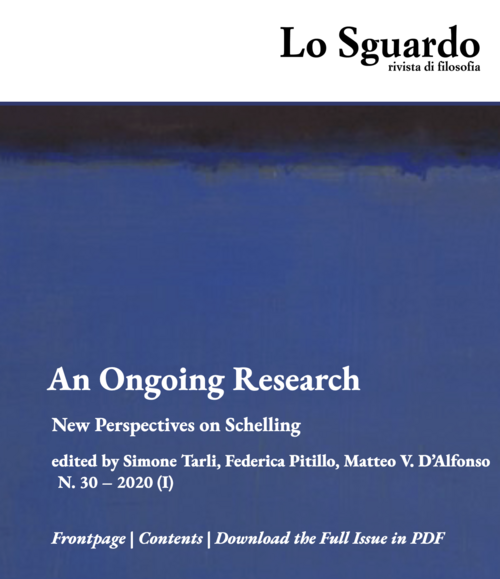 Lo Sguardo
rivista di filosofia

An Ongoing Research

New Perspectives on Schelling

edited by Simone Tarli, Federica Pitillo, Matteo V. D'Alfonso
N. 30 – 2020 (I)

Frontpage | Contents | Download the Full Issue in PDF